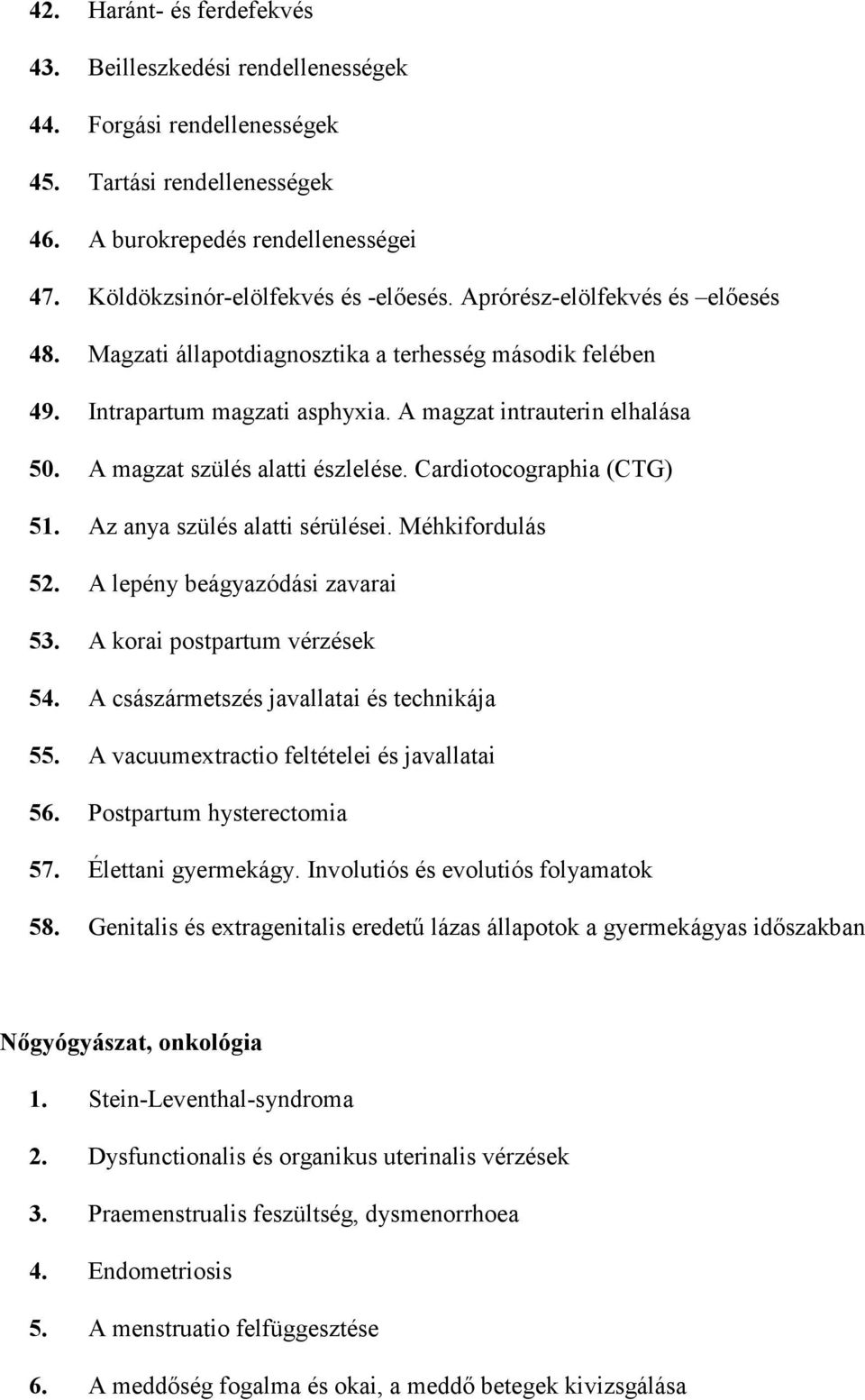 42. Haránt- és ferdefekvés

43. Beilleszkedési rendellenességek

44. Forgási rendellenességek

45. Tartási rendellenességek

46. A burokrepedés rendellenességei

47. Köldökzsinór-elölfekvés és -előesés. Aprórész-elölfekvés és –előesés

48. Magzati állapotdiagnosztika a terhesség második felében

49. Intrapartum magzati asphyxia. A magzat intrauterin elhalása

50. A magzat szülés alatti észlelése. Cardiotocographia (CTG)

51. Az anya szülés alatti sérülései. Méhkifordulás

52. A lepény beágyazódási zavarai

53. A korai postpartum vérzések

54. A császármetszés javallatai és technikája

55. A vacuumextractio feltételei és javallatai

56. Postpartum hysterectomia

57. Élettani gyermekágy. Involutiós és evolutiós folyamatok

58. Genitalis és extragenitalis eredetű lázas állapotok a gyermekágyas időszakban

Nőgyógyászat, onkológia

1. Stein-Leventhal-syndroma

2. Dysfunctionalis és organikus uterinalis vérzések

3. Praemenstrualis feszültség, dysmenorrhoea

4. Endometriosis

5. A menstruatio felfüggesztése

6. A meddőség fogalma és okai, a meddő betegek kivizsgálása